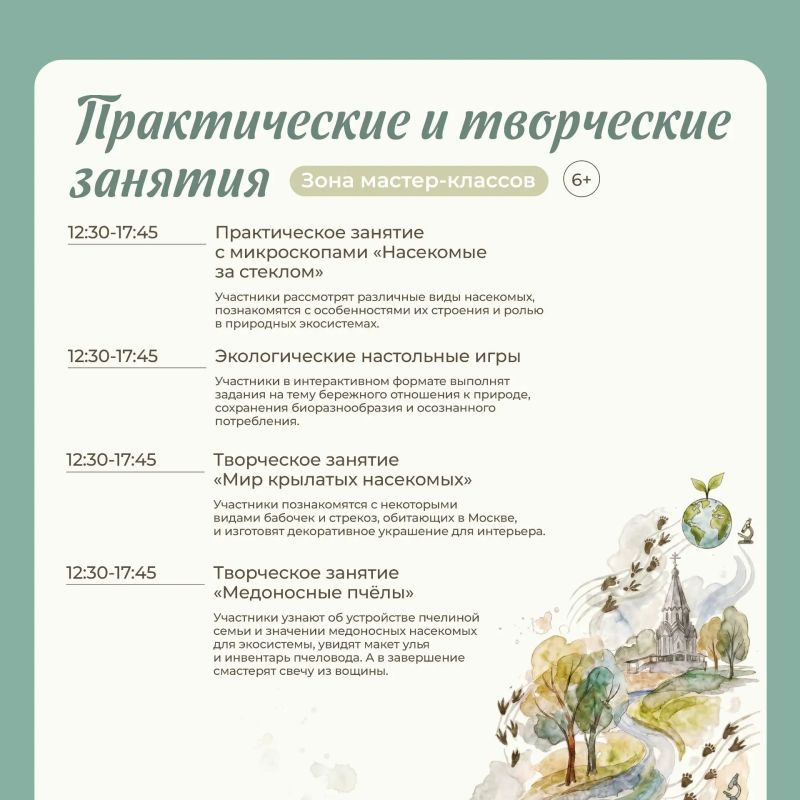 Практические и творческие занятия

Зона мастер-классов

6+

12:30-17:45

Практическое занятие с микроскопами «Насекомые за стеклом»

Участники рассмотрят различные виды насекомых, познакомятся с особенностями их строения и ролью в природных экосистемах.

12:30-17:45

Экологические настольные игры

Участники в интерактивном формате выполнят задания на тему бережного отношения к природе, сохранения биоразнообразия и осознанного потребления.

12:30-17:45

Творческое занятие «Мир крылатых насекомых»

Участники познакомятся с некоторыми видами бабочек и стрекоз, обитающих в Москве, и изготовят декоративное украшение для интерьера.

12:30-17:45

Творческое занятие «Медоносные пчёлы»

Участники узнают об устройстве пчелиной семьи и значении медоносных насекомых для экосистемы, увидят макет улья и инвентарь пчеловода. А в завершение смастерят свечу из вощины.